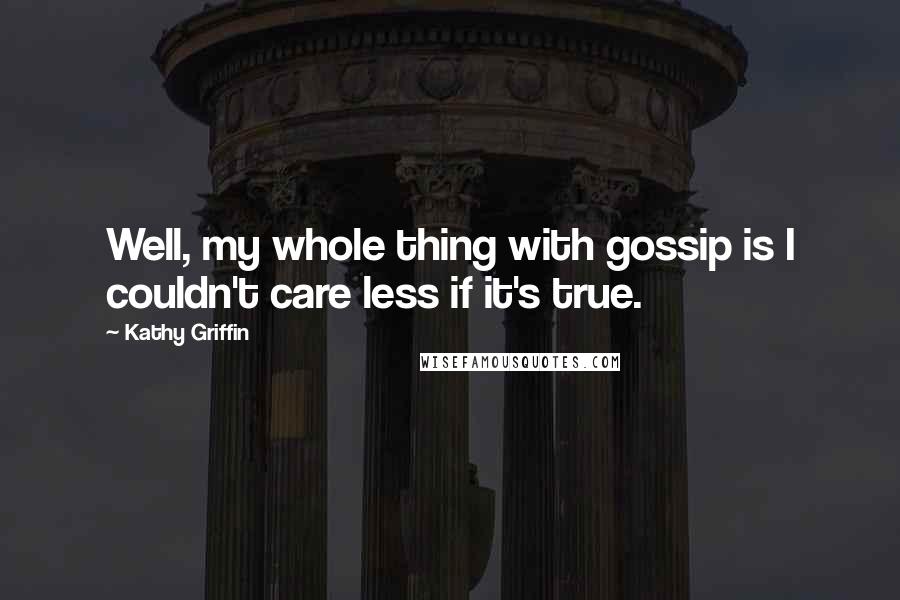 Well, my whole thing with gossip is I couldn't care less if it's true.

~ Kathy Griffin

WISEFAMOUSQUOTES.COM